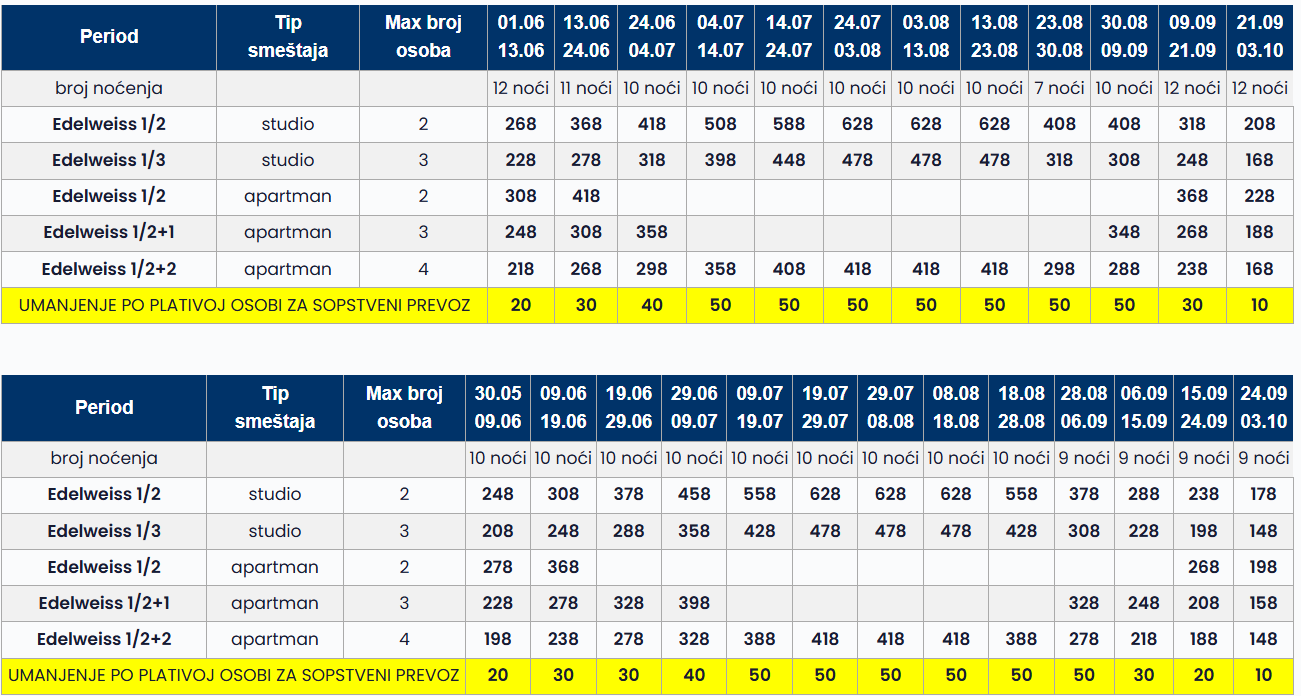 | Period | Tip smeštaja | Max broj osoba | 01.06 13.06 | 13.06 24.06 | 24.06 04.07 | 04.07 14.07 | 14.07 24.07 | 24.07 03.08 | 03.08 13.08 | 13.08 23.08 | 23.08 30.08 | 30.08 09.09 | 09.09 21.09 | 21.09 03.10 |
|---|---|---|---|---|---|---|---|---|---|---|---|---|---|---|
| broj noćenja | | | 12 noći | 11 noći | 10 noći | 10 noći | 10 noći | 10 noći | 10 noći | 10 noći | 7 noći | 10 noći | 12 noći | 12 noći |
| Edelweiss 1/2 | studio | 2 | 268 | 368 | 418 | 508 | 588 | 628 | 628 | 628 | 408 | 408 | 318 | 208 |
| Edelweiss 1/3 | studio | 3 | 228 | 278 | 318 | 398 | 448 | 478 | 478 | 478 | 318 | 308 | 248 | 168 |
| Edelweiss 1/2 | apartman | 2 | 308 | 418 | | | | | | | | | 368 | 228 |
| Edelweiss 1/2+1 | apartman | 3 | 248 | 308 | 358 | | | | | | | 348 | 268 | 188 |
| Edelweiss 1/2+2 | apartman | 4 | 218 | 268 | 298 | 358 | 408 | 418 | 418 | 418 | 298 | 288 | 238 | 168 |
| UMANJENJE PO PLATIVOJ OSOBI ZA SOPSTVENI PREVOZ | | | 20 | 30 | 40 | 50 | 50 | 50 | 50 | 50 | 50 | 50 | 30 | 10 |

| Period | Tip smeštaja | Max broj osoba | 30.05 09.06 | 09.06 19.06 | 19.06 29.06 | 29.06 09.07 | 09.07 19.07 | 19.07 29.07 | 29.07 08.08 | 08.08 18.08 | 18.08 28.08 | 28.08 06.09 | 06.09 15.09 | 15.09 24.09 | 24.09 03.10 |
|---|---|---|---|---|---|---|---|---|---|---|---|---|---|---|---|
| broj noćenja | | | 10 noći | 10 noći | 10 noći | 10 noći | 10 noći | 10 noći | 10 noći | 10 noći | 10 noći | 9 noći | 9 noći | 9 noći | 9 noći |
| Edelweiss 1/2 | studio | 2 | 248 | 308 | 378 | 458 | 558 | 628 | 628 | 628 | 558 | 378 | 288 | 238 | 178 |
| Edelweiss 1/3 | studio | 3 | 208 | 248 | 288 | 358 | 428 | 478 | 478 | 478 | 428 | 308 | 228 | 198 | 148 |
| Edelweiss 1/2 | apartman | 2 | 278 | 368 | | | | | | | | | | 268 | 198 |
| Edelweiss 1/2+1 | apartman | 3 | 228 | 278 | 328 | 398 | | | | | | 328 | 248 | 208 | 158 |
| Edelweiss 1/2+2 | apartman | 4 | 198 | 238 | 278 | 328 | 388 | 418 | 418 | 418 | 388 | 278 | 218 | 188 | 148 |
| UMANJENJE PO PLATIVOJ OSOBI ZA SOPSTVENI PREVOZ | | | 20 | 30 | 30 | 40 | 50 | 50 | 50 | 50 | 50 | 50 | 30 | 20 | 10 |